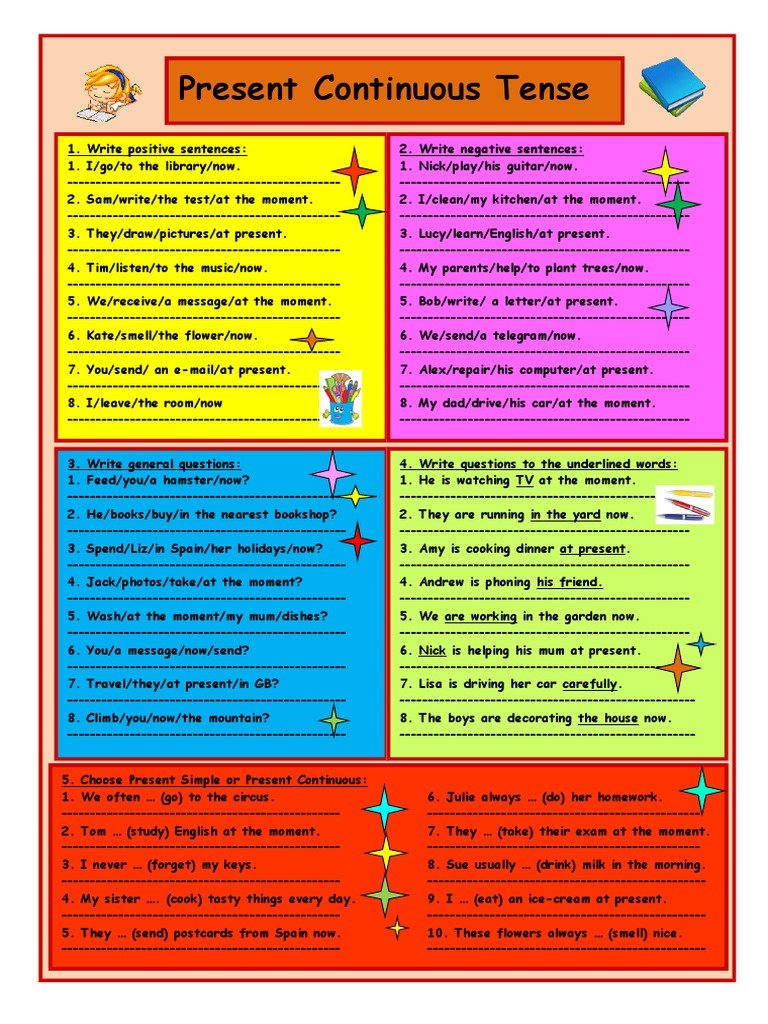 Present Continuous Tense

1. Write positive sentences:
1. I/go/to the library/now.
____
2. Sam/write/the test/at the moment.
____
3. They/draw/pictures/at present.
____
4. Tim/listen/to the music/now.
____
5. We/receive/a message/at the moment.
____
6. Kate/smell/the flower/now.
____
7. You/send/ an e-mail/at present.
____
8. I/leave/the room/now
____

2. Write negative sentences:
1. Nick/play/his guitar/now.
____
2. I/clean/my kitchen/at the moment.
____
3. Lucy/learn/English/at present.
____
4. My parents/help/to plant trees/now.
____
5. Bob/write/ a letter/at present.
____
6. We/send/a telegram/now.
____
7. Alex/repair/his computer/at present.
____
8. My dad/drive/his car/at the moment.
____

3. Write general questions:
1. Feed/you/a hamster/now?
____
2. He/books/buy/in the nearest bookshop?
____
3. Spend/Liz/in Spain/her holidays/now?
____
4. Jack/photos/take/at the moment?
____
5. Wash/at the moment/my mum/dishes?
____
6. You/a message/now/send?
____
7. Travel/they/at present/in GB?
____
8. Climb/you/now/the mountain?
____

4. Write questions to the underlined words:
1. He is watching TV at the moment.
____
2. They are running in the yard now.
____
3. Amy is cooking dinner at present.
____
4. Andrew is phoning his friend.
____
5. We are working in the garden now.
____
6. Nick is helping his mum at present.
____
7. Lisa is driving her car carefully.
____
8. The boys are decorating the house now.
____

5. Choose Present Simple or Present Continuous:
1. We often … (go) to the circus.
____
2. Tom … (study) English at the moment.
____
3. I never … (forget) my keys.
____
4. My sister …. (cook) tasty things every day.
____
5. They … (send) postcards from Spain now.
____
6. Julie always … (do) her homework.
____
7. They … (take) their exam at the moment.
____
8. Sue usually … (drink) milk in the morning.
____
9. I … (eat) an ice-cream at present.
____
10. These flowers always … (smell) nice.
____